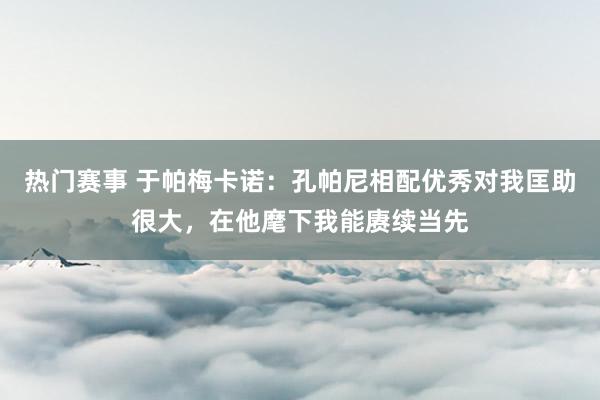 热门赛事 于帕梅卡诺：孔帕尼相配优秀对我匡助很大，在他麾下我能赓续当先